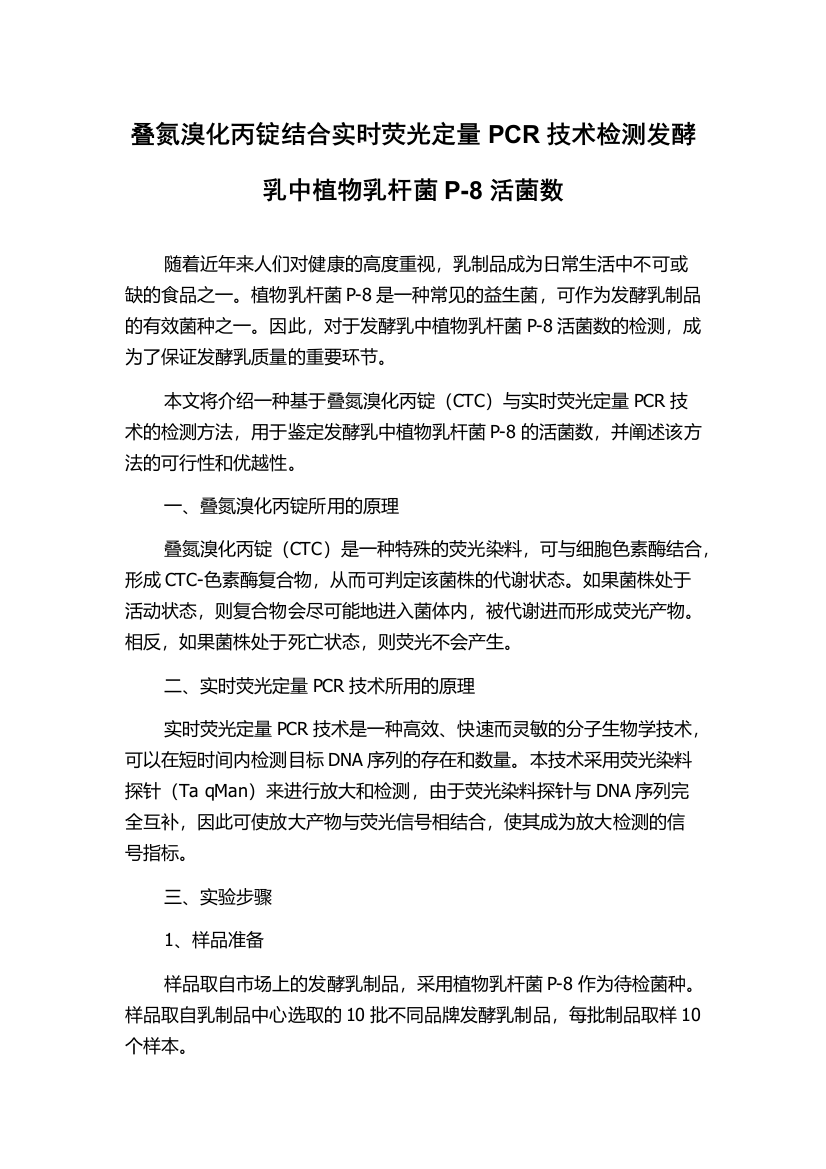 叠氮溴化丙锭结合实时荧光定量 PCR 技术检测发酵乳中植物乳杆菌 P-8 活菌数

随着近年来人们对健康的高度重视，乳制品成为日常生活中不可或缺的食品之一。植物乳杆菌 P-8 是一种常见的益生菌，可作为发酵乳制品的有效菌种之一。因此，对于发酵乳中植物乳杆菌 P-8 活菌数的检测，成为了保证发酵乳质量的重要环节。

本文将介绍一种基于叠氮溴化丙锭（CTC）与实时荧光定量 PCR 技术的检测方法，用于鉴定发酵乳中植物乳杆菌 P-8 的活菌数，并阐述该方法的可行性和优越性。

一、叠氮溴化丙锭所用的原理

叠氮溴化丙锭（CTC）是一种特殊的荧光染料，可与细胞色素酶结合，形成 CTC-色素酶复合物，从而可判定该菌株的代谢状态。如果菌株处于活动状态，则复合物会尽可能地进入菌体内，被代谢进而形成荧光产物。相反，如果菌株处于死亡状态，则荧光不会产生。

二、实时荧光定量 PCR 技术所用的原理

实时荧光定量 PCR 技术是一种高效、快速而灵敏的分子生物学技术，可以在短时间内检测目标 DNA 序列的存在和数量。本技术采用荧光染料探针（Ta qMan）来进行放大和检测，由于荧光染料探针与 DNA 序列完全互补，因此可使放大产物与荧光信号相结合，使其成为放大检测的信号指标。

三、实验步骤

1、样品准备

样品取自市场上的发酵乳制品，采用植物乳杆菌 P-8 作为待检菌种。样品取自乳制品中心选取的 10 批不同品牌发酵乳制品，每批制品取样 10 个样本。